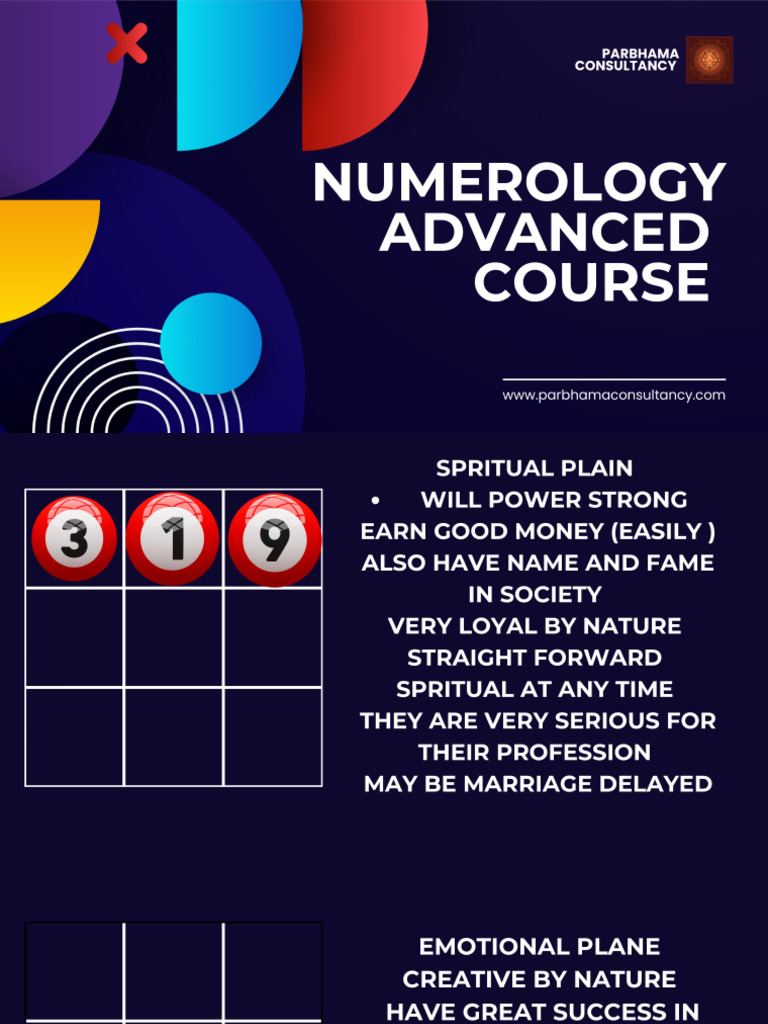 PARBHAMA CONSULTANCY

NUMEROLOGY ADVANCED COURSE

www.parbhamaconsultancy.com

| 3 | 1 | 9 |
|---|---|---|
| | | |
| | | |

SPRITUAL PLAIN
• WILL POWER STRONG
EARN GOOD MONEY (EASILY )
ALSO HAVE NAME AND FAME IN SOCIETY
VERY LOYAL BY NATURE
STRAIGHT FORWARD
SPRITUAL AT ANY TIME
THEY ARE VERY SERIOUS FOR THEIR PROFESSION
MAY BE MARRIAGE DELAYED

EMOTIONAL PLANE
CREATIVE BY NATURE
HAVE GREAT SUCCESS IN